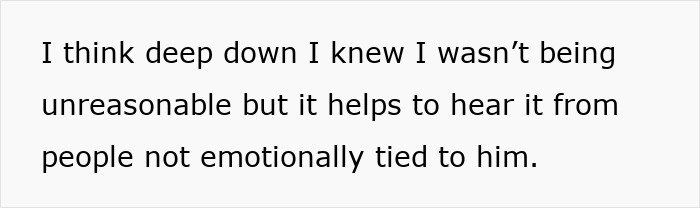 I think deep down I knew I wasn’t being unreasonable but it helps to hear it from people not emotionally tied to him.